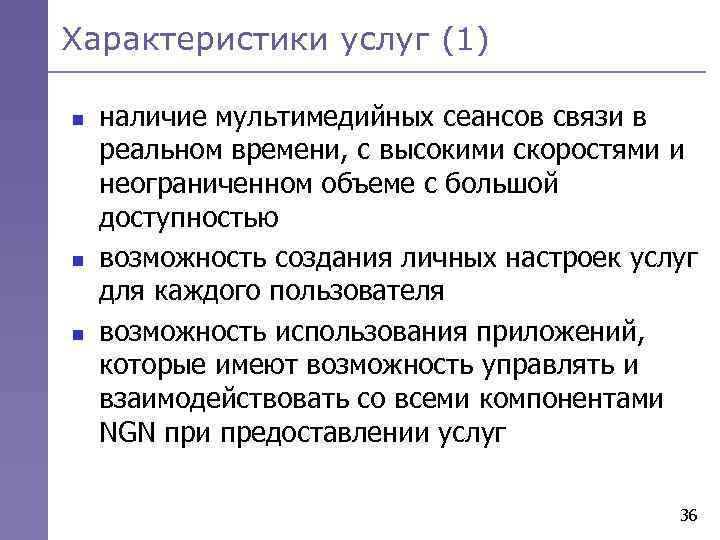 Характеристики услуг (1)

- наличие мультимедийных сеансов связи в реальном времени, с высокими скоростями и неограниченном объеме с большой доступностью
- возможность создания личных настроек услуг для каждого пользователя
- возможность использования приложений, которые имеют возможность управлять и взаимодействовать со всеми компонентами NGN при предоставлении услуг

36